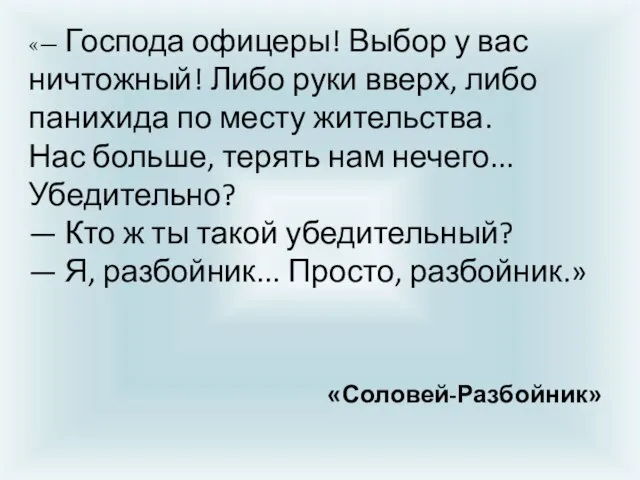 «– Господа офицеры! Выбор у вас ничтожный! Либо руки вверх, либо панихида по месту жительства.
Нас больше, терять нам нечего...
Убедительно?
— Кто ж ты такой убедительный?
— Я, разбойник... Просто, разбойник.»

«Соловей-Разбойник»